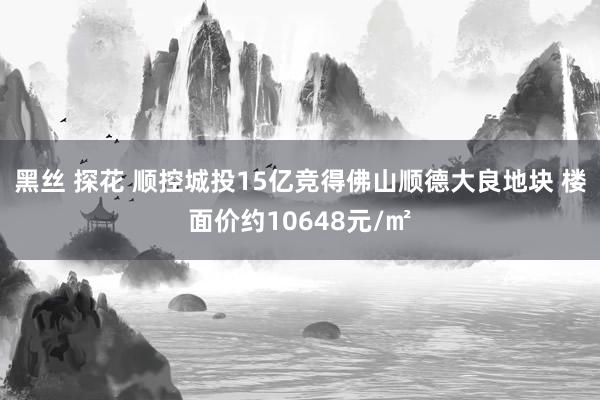 黑丝 探花 顺控城投15亿竞得佛山顺德大良地块 楼面价约10648元/㎡